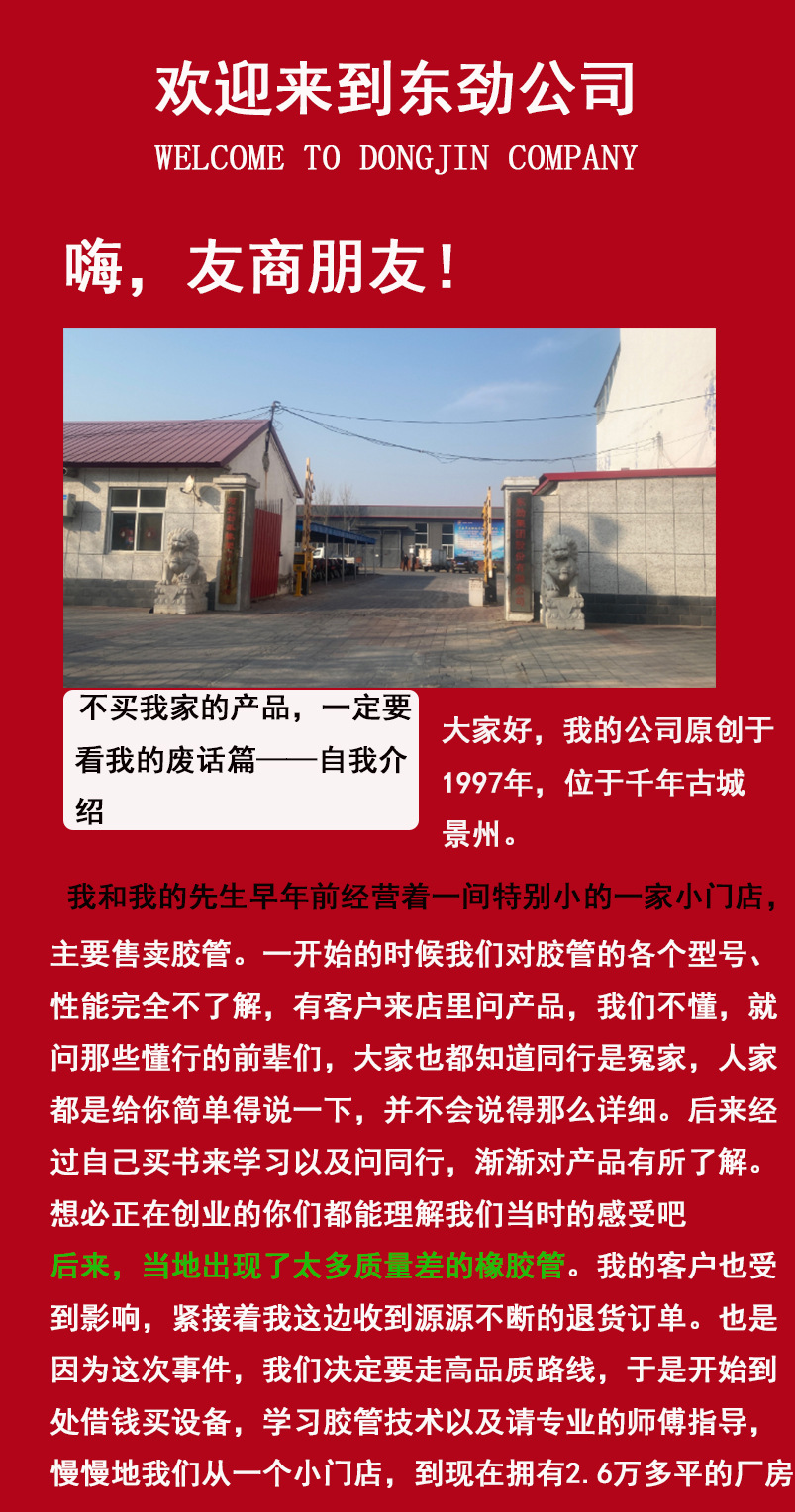 欢迎来到东劲公司
WELCOME TO DONGJIN COMPANY

嗨，友商朋友！

不买我家的产品，一定要看我的废话篇——自我介绍

大家好，我的公司原创于1997年，位于千年古城景州。

我和我的先生早年前经营着一间特别小的一家小门店，主要售卖胶管。一开始的时候我们对胶管的各个型号、性能完全不了解，有客户来店里问产品，我们不懂，就问那些懂行的前辈们，大家也都知道同行是冤家，人家都是给你简单得说一下，并不会说得那么详细。后来经过自己买书来学习以及问同行，渐渐对产品有所了解。想必正在创业的你们都能理解我们当时的感受吧

后来，当地出现了太多质量差的橡胶管。我的客户也受到影响，紧接着我这边收到源源不断的退货订单。也是因为这次事件，我们决定要走高品质路线，于是开始到处借钱买设备，学习胶管技术以及请专业的师傅指导，慢慢地我们从一个小门店，到现在拥有2.6万多平的厂房